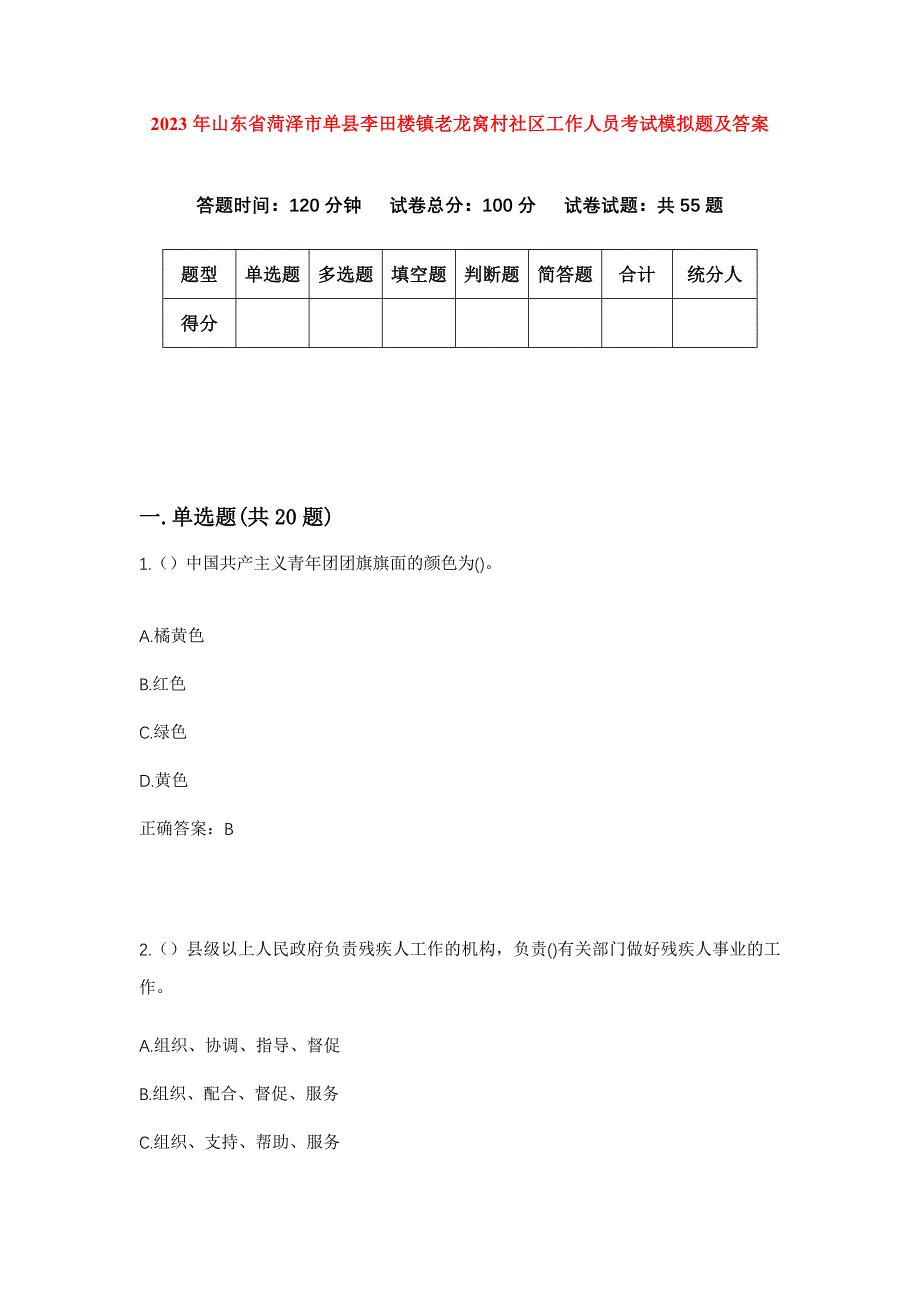 2023年山东省菏泽市单县李田楼镇老龙窝村社区工作人员考试模拟题及答案

答题时间：120分钟　试卷总分：100分　试卷试题：共55题

| 题型 | 单选题 | 多选题 | 填空题 | 判断题 | 简答题 | 合计 | 统分人 |
|---|---|---|---|---|---|---|---|
| 得分 | | | | | | | |

一.单选题(共20题)

1.（）中国共产主义青年团团旗旗面的颜色为()。

A.橘黄色

B.红色

C.绿色

D.黄色

正确答案：B

2.（）县级以上人民政府负责残疾人工作的机构，负责()有关部门做好残疾人事业的工作。

A.组织、协调、指导、督促

B.组织、配合、督促、服务

C.组织、支持、帮助、服务